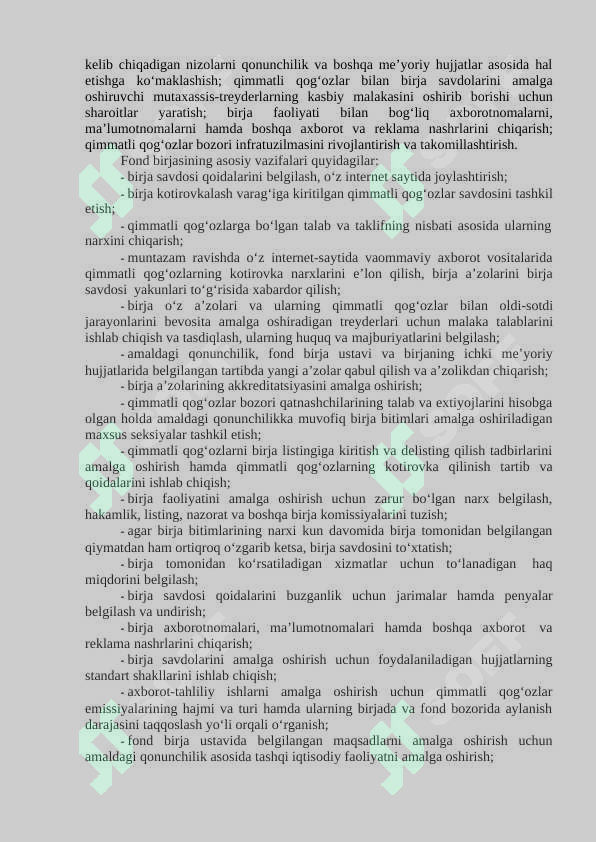 kelib chiqadigan nizolarni qonunchilik va boshqa me’yoriy hujjatlar asosida hal etishga ko‘maklashish; qimmatli qog‘ozlar bilan birja savdolarini amalga oshiruvchi mutaxassis-treyderlarning kasbiy malakasini oshirib borishi uchun sharoitlar yaratish; birja faoliyati bilan bog‘liq axborotnomalarni, ma’lumotnomalarni hamda boshqa axborot va reklama nashrlarini chiqarish; qimmatli qog‘ozlar bozori infratuzilmasini rivojlantirish va takomillashtirish.

Fond birjasining asosiy vazifalari quyidagilar:

- birja savdosi qoidalarini belgilash, o‘z internet saytida joylashtirish;

- birja kotirovkalash varag‘iga kiritilgan qimmatli qog‘ozlar savdosini tashkil etish;

- qimmatli qog‘ozlarga bo‘lgan talab va taklifning nisbati asosida ularning narxini chiqarish;

- muntazam ravishda o‘z internet-saytida vaommaviy axborot vositalarida qimmatli qog‘ozlarning kotirovka narxlarini e’lon qilish, birja a’zolarini birja savdosi yakunlari to‘g‘risida xabardor qilish;

- birja o‘z a’zolari va ularning qimmatli qog‘ozlar bilan oldi-sotdi jarayonlarini bevosita amalga oshiradigan treyderlari uchun malaka talablarini ishlab chiqish va tasdiqlash, ularning huquq va majburiyatlarini belgilash;

- amaldagi qonunchilik, fond birja ustavi va birjaning ichki me’yoriy hujjatlarida belgilangan tartibda yangi a’zolar qabul qilish va a’zolikdan chiqarish;

- birja a’zolarining akkreditatsiyasini amalga oshirish;

- qimmatli qog‘ozlar bozori qatnashchilarining talab va extiyojlarini hisobga olgan holda amaldagi qonunchilikka muvofiq birja bitimlari amalga oshiriladigan maxsus seksiyalar tashkil etish;

- qimmatli qog‘ozlarni birja listingiga kiritish va delisting qilish tadbirlarini amalga oshirish hamda qimmatli qog‘ozlarning kotirovka qilinish tartib va qoidalarini ishlab chiqish;

- birja faoliyatini amalga oshirish uchun zarur bo‘lgan narx belgilash, hakamlik, listing, nazorat va boshqa birja komissiyalarini tuzish;

- agar birja bitimlarining narxi kun davomida birja tomonidan belgilangan qiymatdan ham ortiqroq o‘zgarib ketsa, birja savdosini to‘xtatish;

- birja tomonidan ko‘rsatiladigan xizmatlar uchun to‘lanadigan haq miqdorini belgilash;

- birja savdosi qoidalarini buzganlik uchun jarimalar hamda penyalar belgilash va undirish;

- birja axborotnomalari, ma’lumotnomalari hamda boshqa axborot va reklama nashrlarini chiqarish;

- birja savdolarini amalga oshirish uchun foydalaniladigan hujjatlarning standart shakllarini ishlab chiqish;

- axborot-tahliliy ishlarni amalga oshirish uchun qimmatli qog‘ozlar emissiyalarining hajmi va turi hamda ularning birjada va fond bozorida aylanish darajasini taqqoslash yo‘li orqali o‘rganish;

- fond birja ustavida belgilangan maqsadlarni amalga oshirish uchun amaldagi qonunchilik asosida tashqi iqtisodiy faoliyatni amalga oshirish;